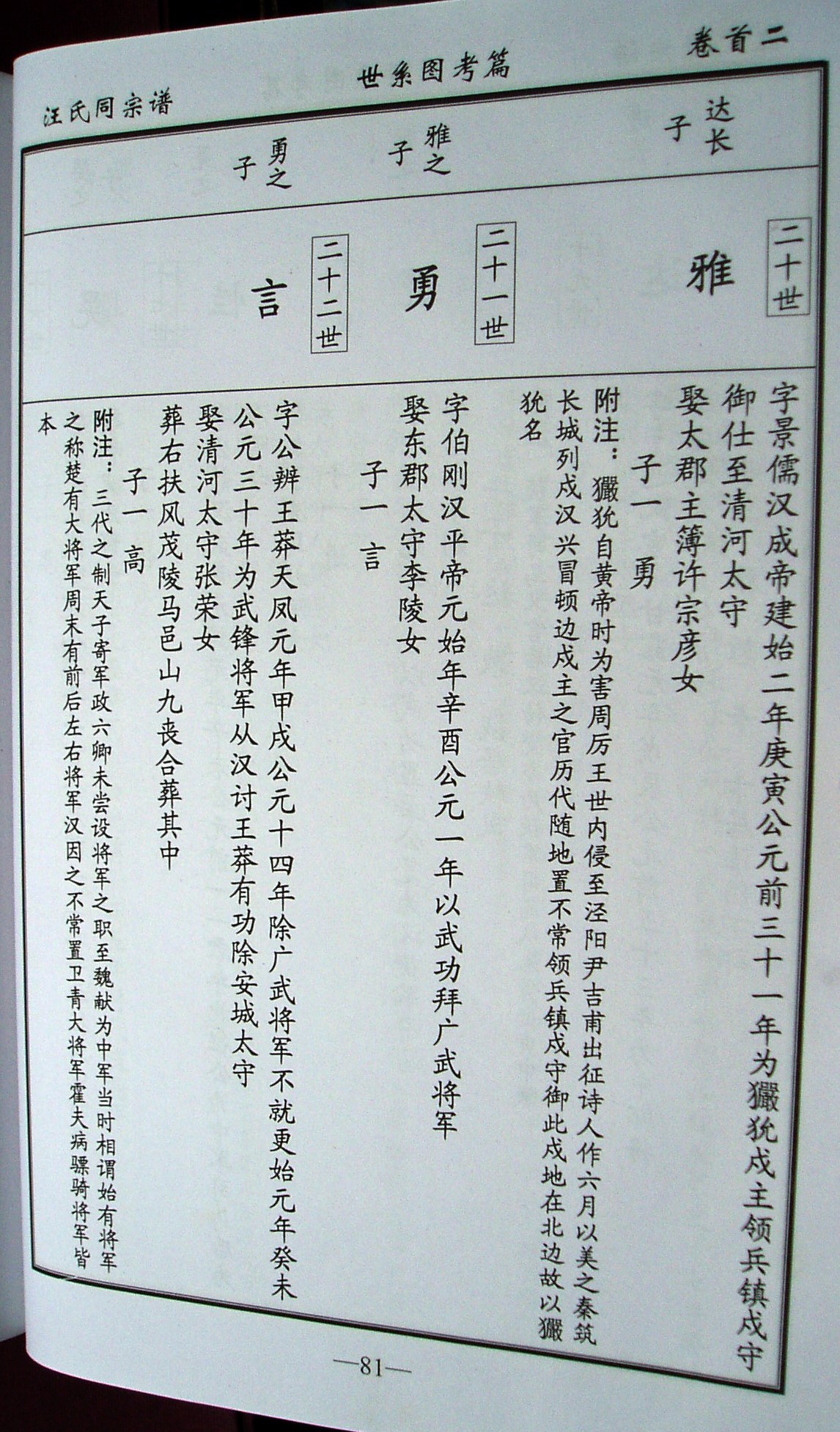 卷首二

世系图考篇

汪氏同宗谱

达长子

雅之子

勇之子

二十世

雅

二十一世

勇

二十二世

言

字景儒汉成帝建始二年庚寅公元前三十一年为玁狁戍主领兵镇戍守御仕至清河太守

娶太郡主簿许宗彦女

子一 勇

附注：玁狁自黄帝时为害周厉王世内侵至泾阳尹吉甫出征诗人作六月以美之秦筑长城列戍汉兴冒顿边戍主之官历代随地置不常领兵镇戍守御此戍地在北边故以玁狁名

字伯刚汉平帝元始年辛酉公元一年以武功拜广武将军

娶东郡太守李陵女

子一 言

字公辨王莽天凤元年甲戌公元十四年除广武将军不就更始元年癸未公元三十年为武锋将军从汉讨王莽有功除安城太守

娶清河太守张荣女

葬右扶风茂陵马邑山九丧合葬其中

子一 高

附注：三代之制天子寄军政六卿未尝设将军之职至魏献为中军当时相谓始有将军之称楚有大将军周末有前后左右将军汉因之不常置卫青大将军霍夫病骠骑将军皆本

—81—